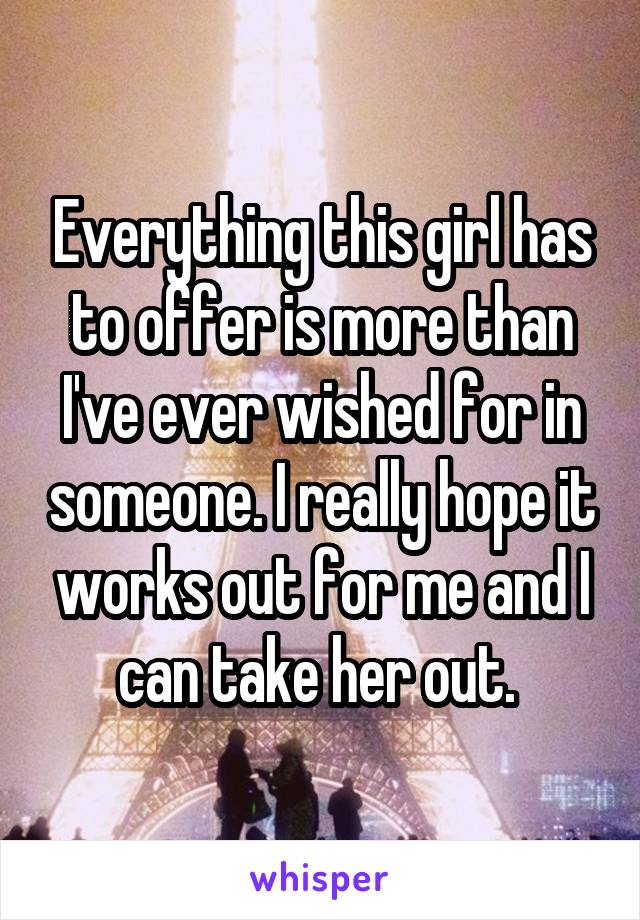 Everything this girl has to offer is more than I've ever wished for in someone. I really hope it works out for me and I can take her out.

whisper